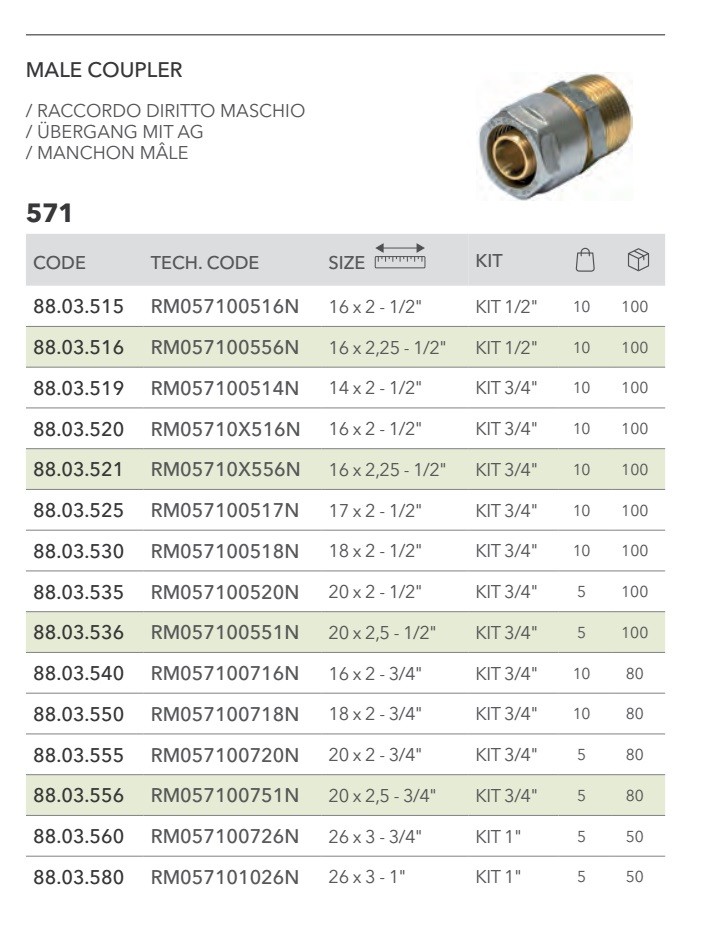 MALE COUPLER

/ RACCORDO DIRITTO MASCHIO
/ ÜBERGANG MIT AG
/ MANCHON MÂLE

571

| CODE | TECH. CODE | SIZE | KIT | | |
|---|---|---|---|---|---|
| 88.03.515 | RM057100516N | 16 x 2 - 1/2" | KIT 1/2" | 10 | 100 |
| 88.03.516 | RM057100556N | 16 x 2,25 - 1/2" | KIT 1/2" | 10 | 100 |
| 88.03.519 | RM057100514N | 14 x 2 - 1/2" | KIT 3/4" | 10 | 100 |
| 88.03.520 | RM05710X516N | 16 x 2 - 1/2" | KIT 3/4" | 10 | 100 |
| 88.03.521 | RM05710X556N | 16 x 2,25 - 1/2" | KIT 3/4" | 10 | 100 |
| 88.03.525 | RM057100517N | 17 x 2 - 1/2" | KIT 3/4" | 10 | 100 |
| 88.03.530 | RM057100518N | 18 x 2 - 1/2" | KIT 3/4" | 10 | 100 |
| 88.03.535 | RM057100520N | 20 x 2 - 1/2" | KIT 3/4" | 5 | 100 |
| 88.03.536 | RM057100551N | 20 x 2,5 - 1/2" | KIT 3/4" | 5 | 100 |
| 88.03.540 | RM057100716N | 16 x 2 - 3/4" | KIT 3/4" | 10 | 80 |
| 88.03.550 | RM057100718N | 18 x 2 - 3/4" | KIT 3/4" | 10 | 80 |
| 88.03.555 | RM057100720N | 20 x 2 - 3/4" | KIT 3/4" | 5 | 80 |
| 88.03.556 | RM057100751N | 20 x 2,5 - 3/4" | KIT 3/4" | 5 | 80 |
| 88.03.560 | RM057100726N | 26 x 3 - 3/4" | KIT 1" | 5 | 50 |
| 88.03.580 | RM057101026N | 26 x 3 - 1" | KIT 1" | 5 | 50 |